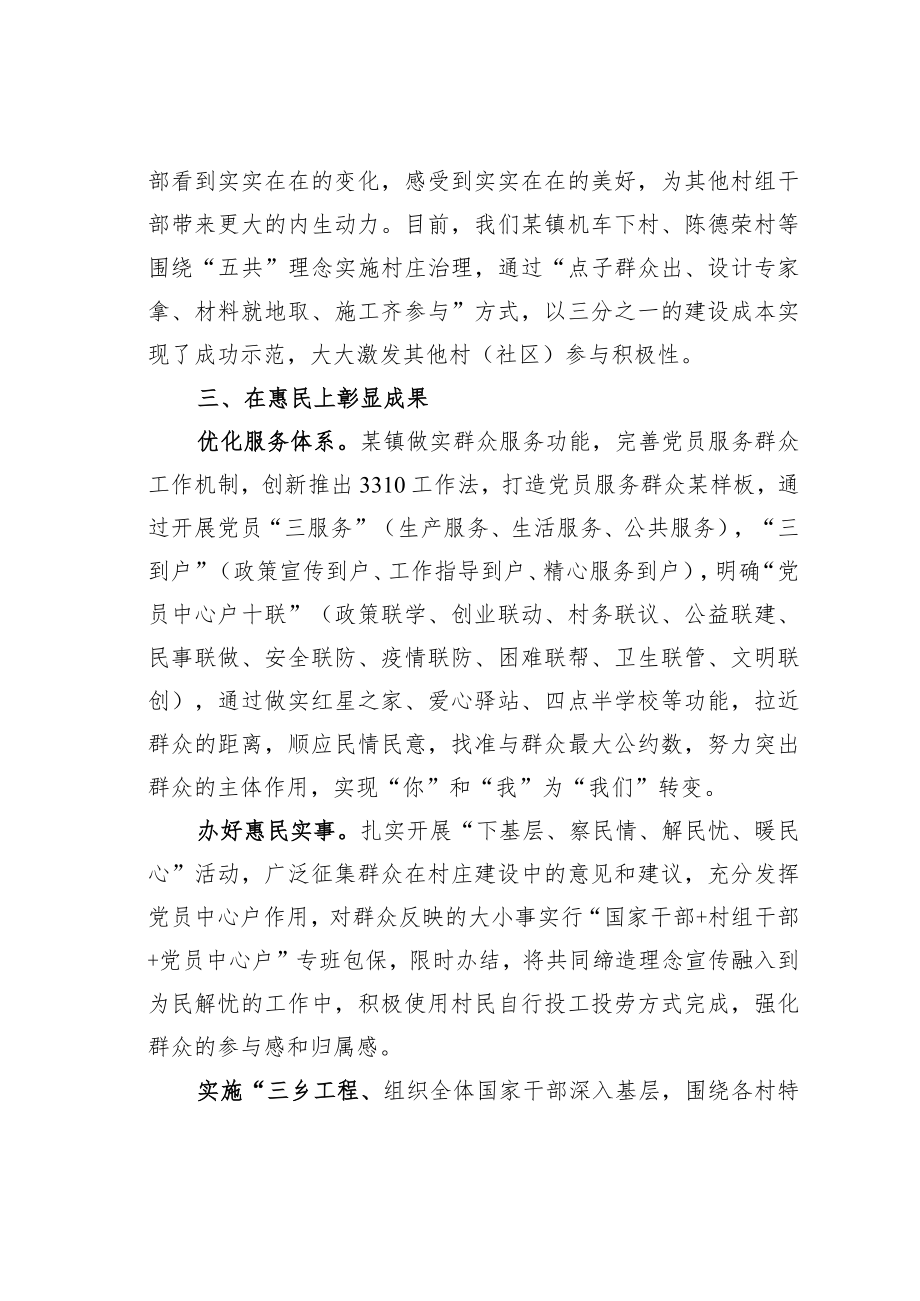 部看到实实在在的变化，感受到实实在在的美好，为其他村组干部带来更大的内生动力。目前，我们某镇机车下村、陈德荣村等围绕“五共”理念实施村庄治理，通过“点子群众出、设计专家拿、材料就地取、施工齐参与”方式，以三分之一的建设成本实现了成功示范，大大激发其他村（社区）参与积极性。

三、在惠民上彰显成果

优化服务体系。某镇做实群众服务功能，完善党员服务群众工作机制，创新推出3310工作法，打造党员服务群众某样板，通过开展党员“三服务”（生产服务、生活服务、公共服务），“三到户”（政策宣传到户、工作指导到户、精心服务到户），明确“党员中心户十联”（政策联学、创业联动、村务联议、公益联建、民事联做、安全联防、疫情联防、困难联帮、卫生联管、文明联创），通过做实红星之家、爱心驿站、四点半学校等功能，拉近群众的距离，顺应民情民意，找准与群众最大公约数，努力突出群众的主体作用，实现“你”和“我”为“我们”转变。

办好惠民实事。扎实开展“下基层、察民情、解民忧、暖民心”活动，广泛征集群众在村庄建设中的意见和建议，充分发挥党员中心户作用，对群众反映的大小事实行“国家干部+村组干部+党员中心户”专班包保，限时办结，将共同缔造理念宣传融入到为民解忧的工作中，积极使用村民自行投工投劳方式完成，强化群众的参与感和归属感。

实施“三乡工程、组织全体国家干部深入基层，围绕各村特